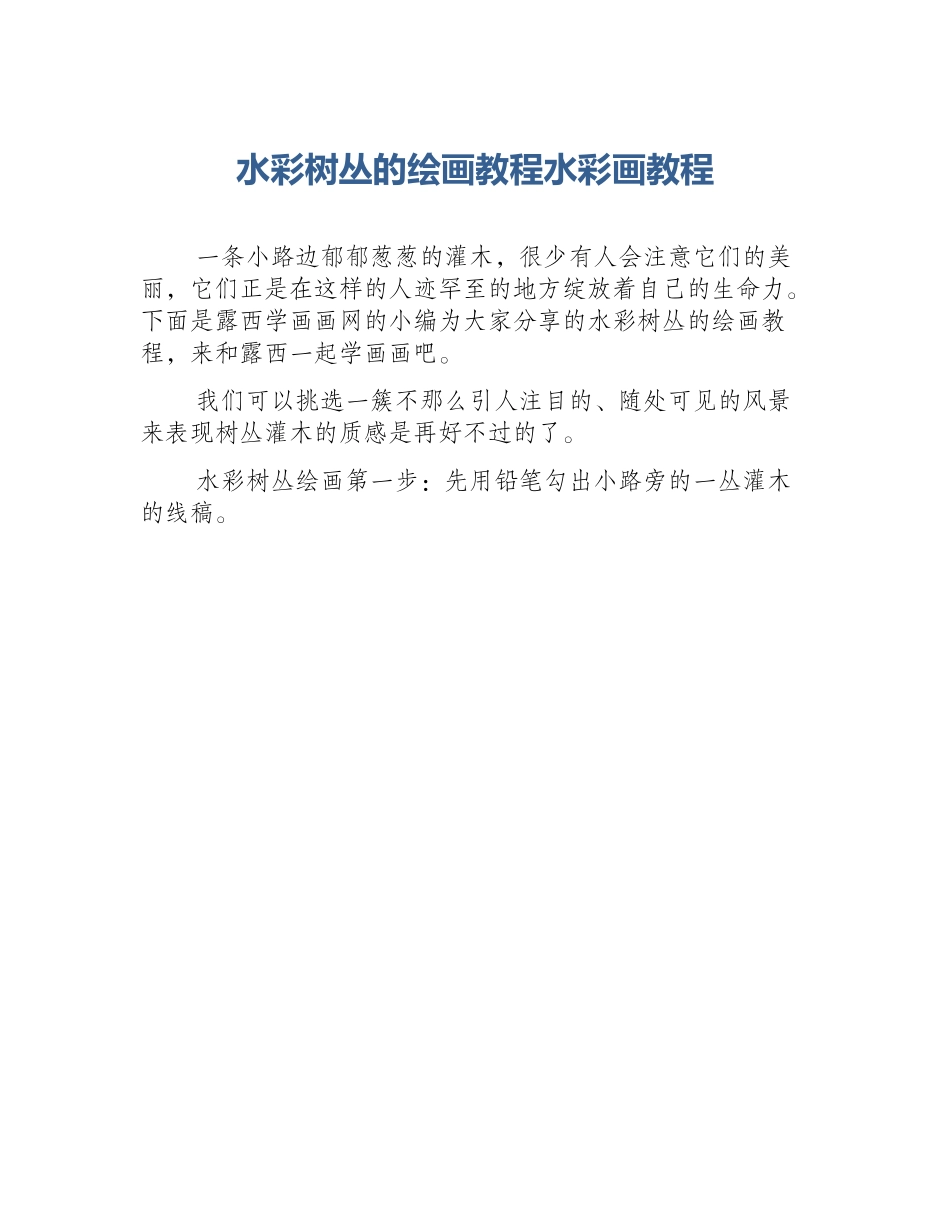 水彩树丛的绘画教程水彩画教程

一条小路边郁郁葱葱的灌木，很少有人会注意它们的美丽，它们正是在这样的人迹罕至的地方绽放着自己的生命力。下面是露西学画画网的小编为大家分享的水彩树丛的绘画教程，来和露西一起学画画吧。

我们可以挑选一簇不那么引人注目的、随处可见的风景来表现树丛灌木的质感是再好不过的了。

水彩树丛绘画第一步：先用铅笔勾出小路旁的一丛灌木的线稿。